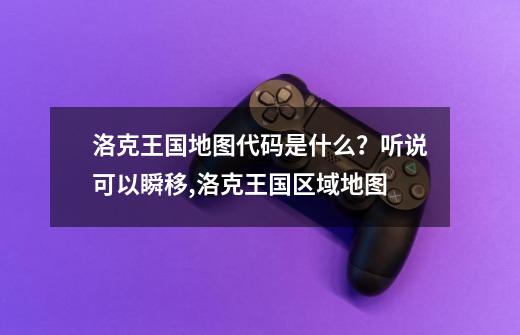 洛克王国地图代码是什么？听说可以瞬移,洛克王国区域地图